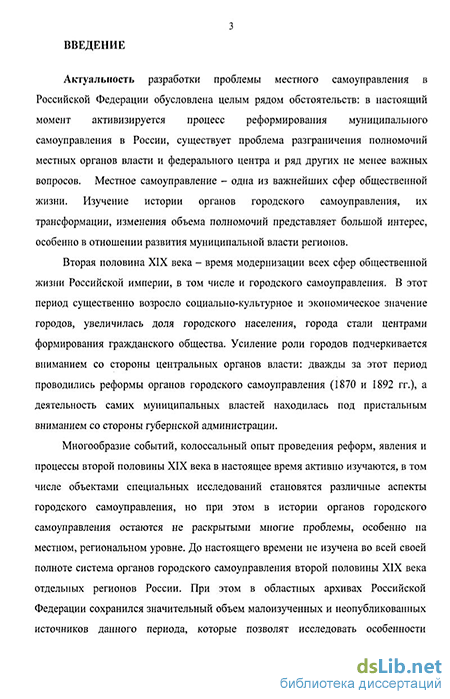 3

ВВЕДЕНИЕ

Актуальность разработки проблемы местного самоуправления в Российской Федерации обусловлена целым рядом обстоятельств: в настоящий момент активизируется процесс реформирования муниципального самоуправления в России, существует проблема разграничения полномочий местных органов власти и федерального центра и ряд других не менее важных вопросов. Местное самоуправление – одна из важнейших сфер общественной жизни. Изучение истории органов городского самоуправления, их трансформации, изменения объема полномочий представляет большой интерес, особенно в отношении развития муниципальной власти регионов.

Вторая половина XIX века – время модернизации всех сфер общественной жизни Российской империи, в том числе и городского самоуправления. В этот период существенно возросло социально-культурное и экономическое значение городов, увеличилась доля городского населения, города стали центрами формирования гражданского общества. Усиление роли городов подчеркивается вниманием со стороны центральных органов власти: дважды за этот период проводились реформы органов городского самоуправления (1870 и 1892 гг.), а деятельность самих муниципальных властей находилась под пристальным вниманием со стороны губернской администрации.

Многообразие событий, колоссальный опыт проведения реформ, явления и процессы второй половины XIX века в настоящее время активно изучаются, в том числе объектами специальных исследований становятся различные аспекты городского самоуправления, но при этом в истории органов городского самоуправления остаются не раскрытыми многие проблемы, особенно на местном, региональном уровне. До настоящего времени не изучена во всей своей полноте система органов городского самоуправления второй половины XIX века отдельных регионов России. При этом в областных архивах Российской Федерации сохранился значительный объем малоизученных и неопубликованных источников данного периода, которые позволят исследовать особенности

dsLib.net
библиотека диссертаций